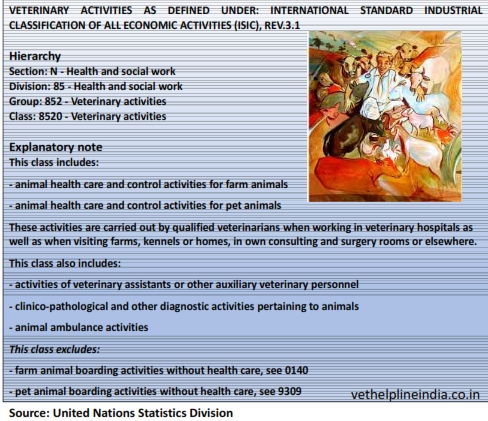 VETERINARY ACTIVITIES AS DEFINED UNDER: INTERNATIONAL STANDARD INDUSTRIAL CLASSIFICATION OF ALL ECONOMIC ACTIVITIES (ISIC), REV.3.1

Hierarchy
Section: N - Health and social work
Division: 85 - Health and social work
Group: 852 - Veterinary activities
Class: 8520 - Veterinary activities

Explanatory note
This class includes:

- animal health care and control activities for farm animals

- animal health care and control activities for pet animals

These activities are carried out by qualified veterinarians when working in veterinary hospitals as well as when visiting farms, kennels or homes, in own consulting and surgery rooms or elsewhere.

This class also includes:

- activities of veterinary assistants or other auxiliary veterinary personnel

- clinico-pathological and other diagnostic activities pertaining to animals

- animal ambulance activities

This class excludes:

- farm animal boarding activities without health care, see 0140

- pet animal boarding activities without health care, see 9309

vethelplineindia.co.in

Source: United Nations Statistics Division